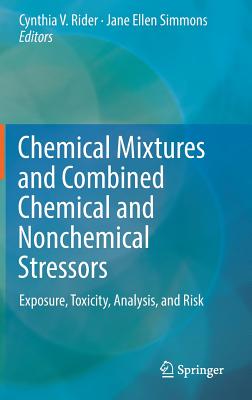 Cynthia V. Rider · Jane Ellen Simmons
Editors

Chemical Mixtures and Combined Chemical and Nonchemical Stressors

Exposure, Toxicity, Analysis, and Risk

Springer